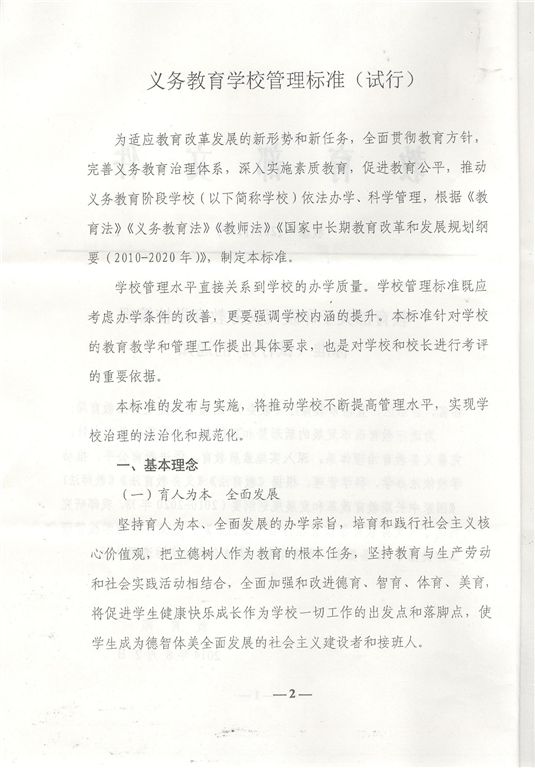 义务教育学校管理标准（试行）

为适应教育改革发展的新形势和新任务，全面贯彻教育方针，完善义务教育治理体系，深入实施素质教育，促进教育公平，推动义务教育阶段学校（以下简称学校）依法办学、科学管理，根据《教育法》《义务教育法》《教师法》《国家中长期教育改革和发展规划纲要（2010-2020年）》，制定本标准。

学校管理水平直接关系到学校的办学质量。学校管理标准既应考虑办学条件的改善，更要强调学校内涵的提升。本标准针对学校的教育教学和管理工作提出具体要求，也是对学校和校长进行考评的重要依据。

本标准的发布与实施，将推动学校不断提高管理水平，实现学校治理的法治化和规范化。

一、基本理念

（一）育人为本　全面发展

坚持育人为本、全面发展的办学宗旨，培育和践行社会主义核心价值观，把立德树人作为教育的根本任务，坚持教育与生产劳动和社会实践活动相结合，全面加强和改进德育、智育、体育、美育，将促进学生健康快乐成长作为学校一切工作的出发点和落脚点，使学生成为德智体美全面发展的社会主义建设者和接班人。

—2—